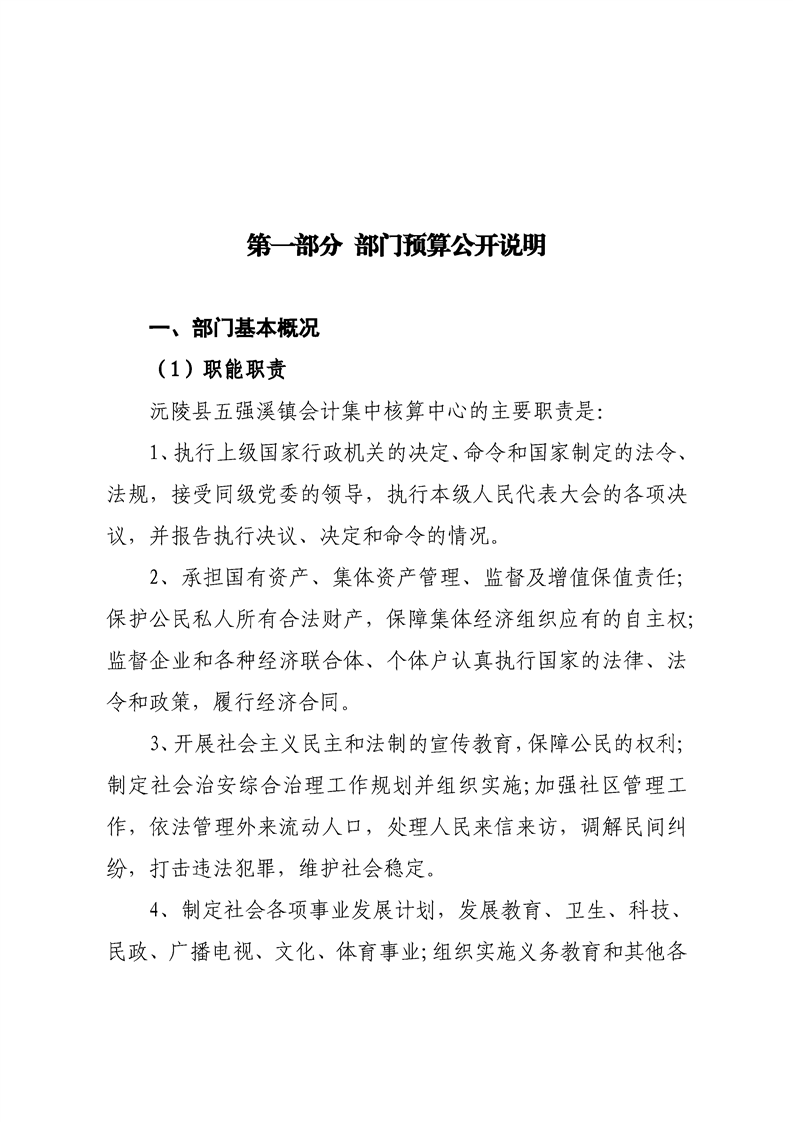 第一部分 部门预算公开说明

一、部门基本概况

（1）职能职责

沅陵县五强溪镇会计集中核算中心的主要职责是:

1、执行上级国家行政机关的决定、命令和国家制定的法令、法规，接受同级党委的领导，执行本级人民代表大会的各项决议，并报告执行决议、决定和命令的情况。

2、承担国有资产、集体资产管理、监督及增值保值责任;保护公民私人所有合法财产，保障集体经济组织应有的自主权;监督企业和各种经济联合体、个体户认真执行国家的法律、法令和政策，履行经济合同。

3、开展社会主义民主和法制的宣传教育，保障公民的权利;制定社会治安综合治理工作规划并组织实施;加强社区管理工作，依法管理外来流动人口，处理人民来信来访，调解民间纠纷，打击违法犯罪，维护社会稳定。

4、制定社会各项事业发展计划，发展教育、卫生、科技、民政、广播电视、文化、体育事业;组织实施义务教育和其他各